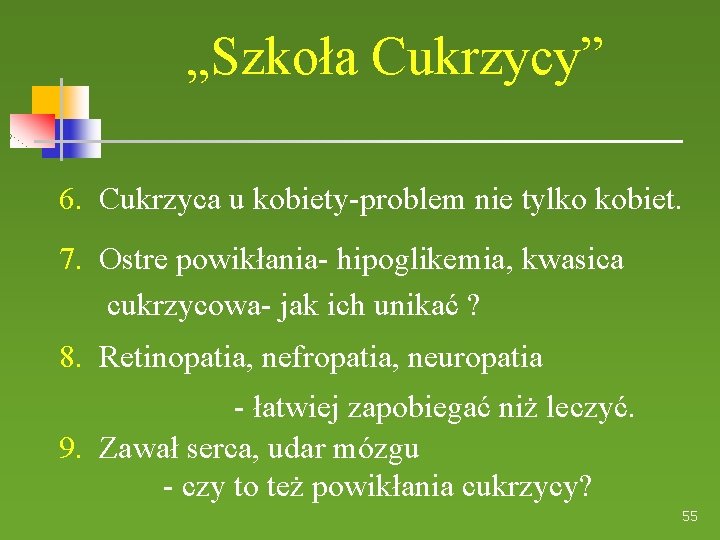 „Szkoła Cukrzycy”

6. Cukrzyca u kobiety-problem nie tylko kobiet.

7. Ostre powikłania- hipoglikemia, kwasica cukrzycowa- jak ich unikać ?

8. Retinopatia, nefropatia, neuropatia - łatwiej zapobiegać niż leczyć.

9. Zawał serca, udar mózgu - czy to też powikłania cukrzycy?

55